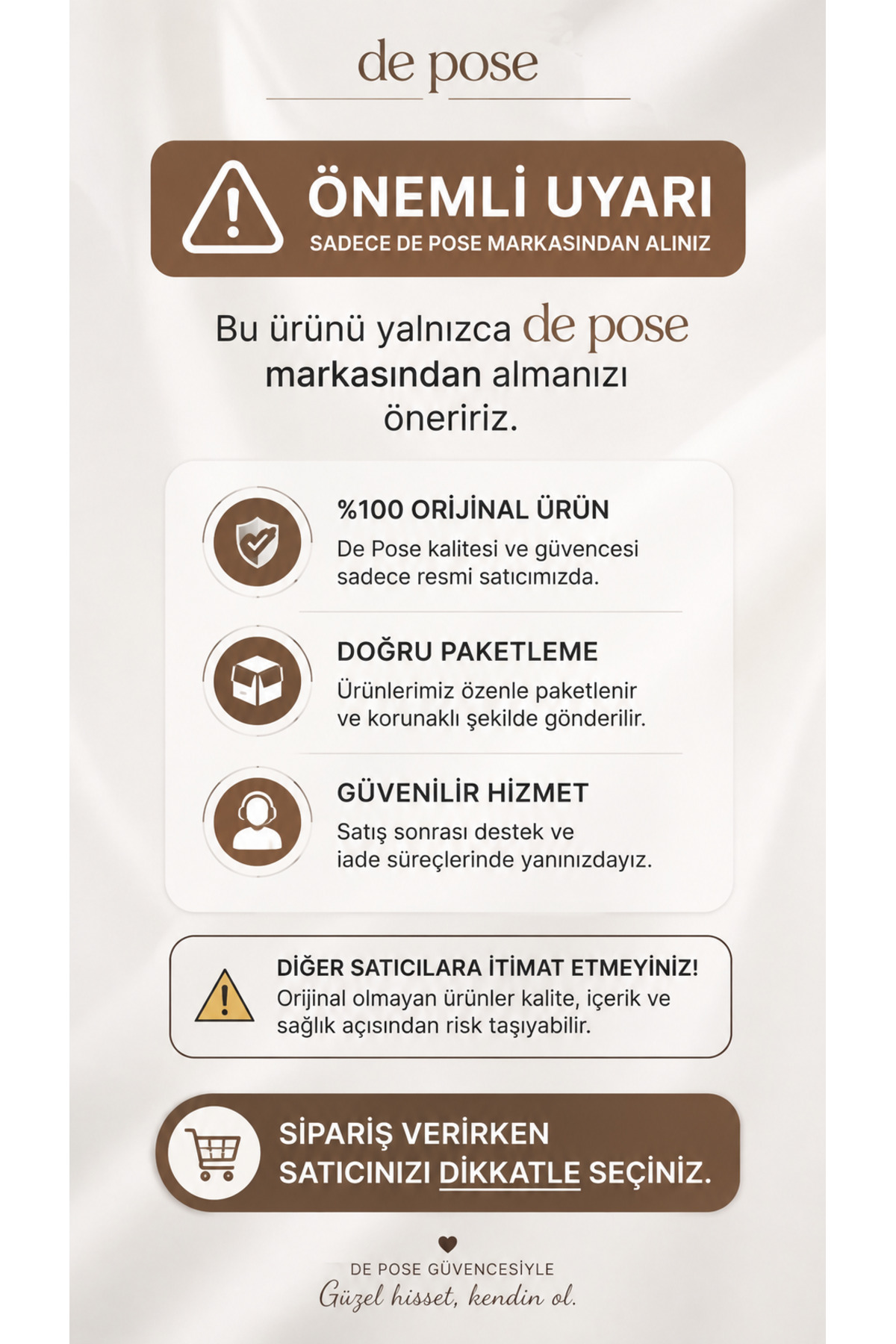 de pose

ÖNEMLİ UYARI
SADECE DE POSE MARKASINDAN ALINIZ

Bu ürünü yalnızca de pose markasından almanızı öneririz.

%100 ORİJİNAL ÜRÜN
De Pose kalitesi ve güvencesi sadece resmi satıcımızda.

DOĞRU PAKETLEME
Ürünlerimiz özenle paketlenir ve korunaklı şekilde gönderilir.

GÜVENİLİR HİZMET
Satış sonrası destek ve iade süreçlerinde yanınızdayız.

DİĞER SATICILARA İTİMAT ETMEYİNİZ!
Orijinal olmayan ürünler kalite, içerik ve sağlık açısından risk taşıyabilir.

SİPARİŞ VERİRKEN SATICINIZI DİKKATLE SEÇİNİZ.

DE POSE GÜVENCESİYLE
Güzel hisset, kendin ol.